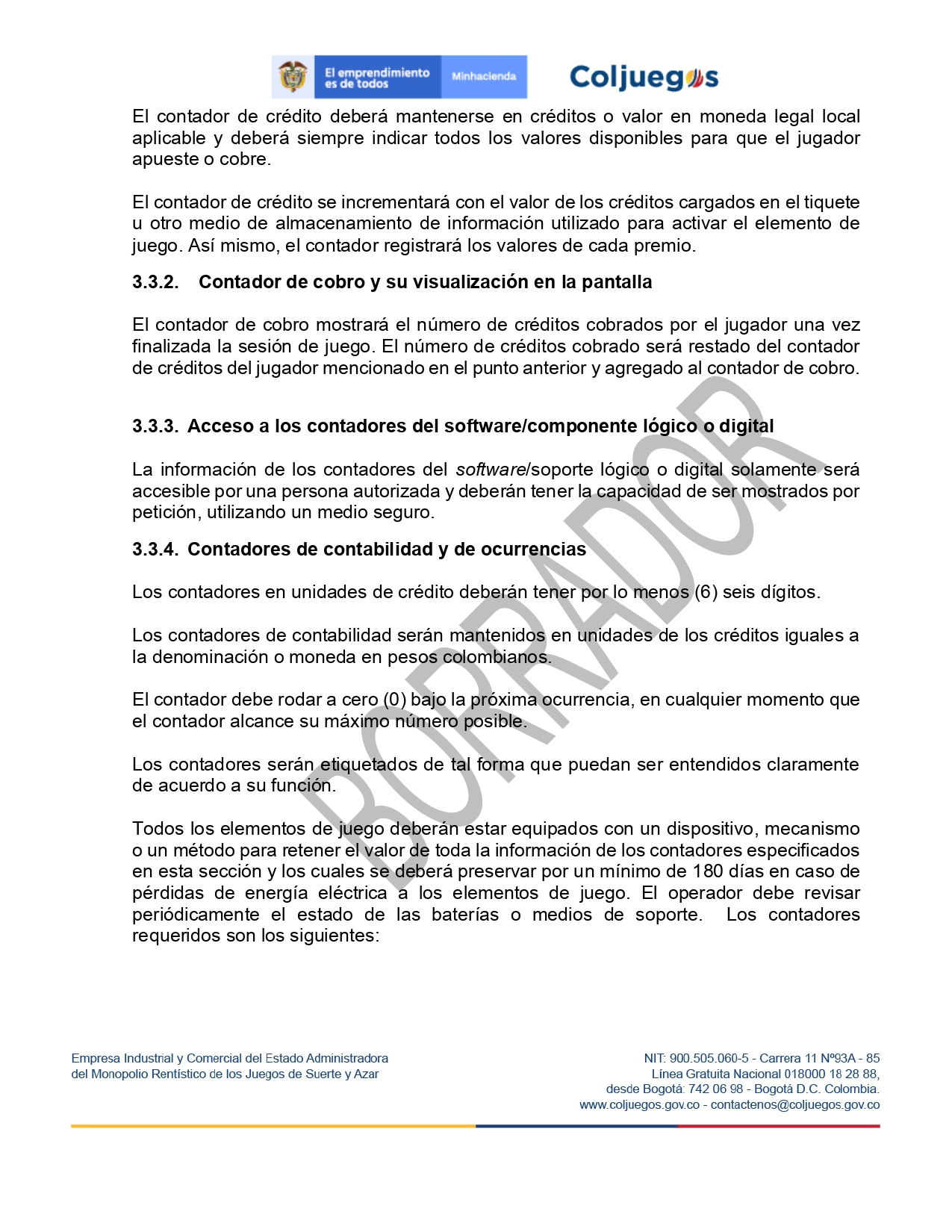 El emprendimiento es de todos Minhacienda Coljuegos

El contador de crédito deberá mantenerse en créditos o valor en moneda legal local aplicable y deberá siempre indicar todos los valores disponibles para que el jugador apueste o cobre.

El contador de crédito se incrementará con el valor de los créditos cargados en el tiquete u otro medio de almacenamiento de información utilizado para activar el elemento de juego. Así mismo, el contador registrará los valores de cada premio.

3.3.2. Contador de cobro y su visualización en la pantalla

El contador de cobro mostrará el número de créditos cobrados por el jugador una vez finalizada la sesión de juego. El número de créditos cobrado será restado del contador de créditos del jugador mencionado en el punto anterior y agregado al contador de cobro.

3.3.3. Acceso a los contadores del software/componente lógico o digital

La información de los contadores del software/soporte lógico o digital solamente será accesible por una persona autorizada y deberán tener la capacidad de ser mostrados por petición, utilizando un medio seguro.

3.3.4. Contadores de contabilidad y de ocurrencias

Los contadores en unidades de crédito deberán tener por lo menos (6) seis dígitos.

Los contadores de contabilidad serán mantenidos en unidades de los créditos iguales a la denominación o moneda en pesos colombianos.

El contador debe rodar a cero (0) bajo la próxima ocurrencia, en cualquier momento que el contador alcance su máximo número posible.

Los contadores serán etiquetados de tal forma que puedan ser entendidos claramente de acuerdo a su función.

Todos los elementos de juego deberán estar equipados con un dispositivo, mecanismo o un método para retener el valor de toda la información de los contadores especificados en esta sección y los cuales se deberá preservar por un mínimo de 180 días en caso de pérdidas de energía eléctrica a los elementos de juego. El operador debe revisar periódicamente el estado de las baterías o medios de soporte. Los contadores requeridos son los siguientes:

BORRADOR

Empresa Industrial y Comercial del Estado Administradora del Monopolio Rentístico de los Juegos de Suerte y Azar

NIT: 900.505.060-5 - Carrera 11 Nº93A - 85
Línea Gratuita Nacional 018000 18 28 88,
desde Bogotá: 742 06 98 - Bogotá D.C. Colombia.
www.coljuegos.gov.co - contactenos@coljuegos.gov.co